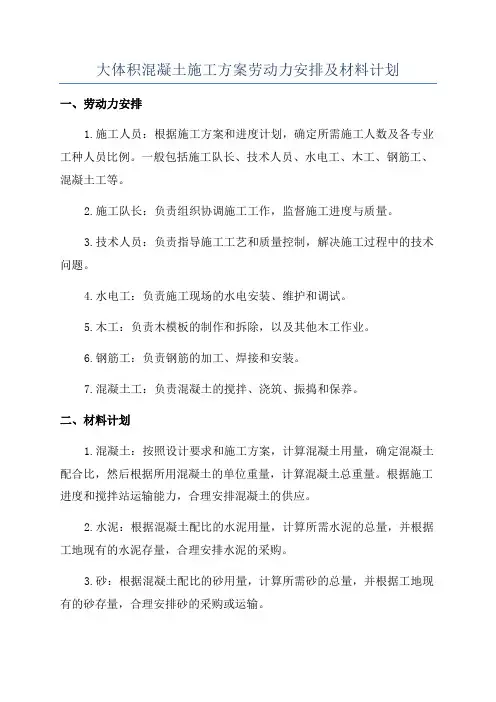 大体积混凝土施工方案劳动力安排及材料计划

一、劳动力安排

1.施工人员：根据施工方案和进度计划，确定所需施工人数及各专业工种人员比例。一般包括施工队长、技术人员、水电工、木工、钢筋工、混凝土工等。

2.施工队长：负责组织协调施工工作，监督施工进度与质量。

3.技术人员：负责指导施工工艺和质量控制，解决施工过程中的技术问题。

4.水电工：负责施工现场的水电安装、维护和调试。

5.木工：负责木模板的制作和拆除，以及其他木工作业。

6.钢筋工：负责钢筋的加工、焊接和安装。

7.混凝土工：负责混凝土的搅拌、浇筑、振捣和保养。

二、材料计划

1.混凝土：按照设计要求和施工方案，计算混凝土用量，确定混凝土配合比，然后根据所用混凝土的单位重量，计算混凝土总重量。根据施工进度和搅拌站运输能力，合理安排混凝土的供应。

2.水泥：根据混凝土配比的水泥用量，计算所需水泥的总量，并根据工地现有的水泥存量，合理安排水泥的采购。

3.砂：根据混凝土配比的砂用量，计算所需砂的总量，并根据工地现有的砂存量，合理安排砂的采购或运输。